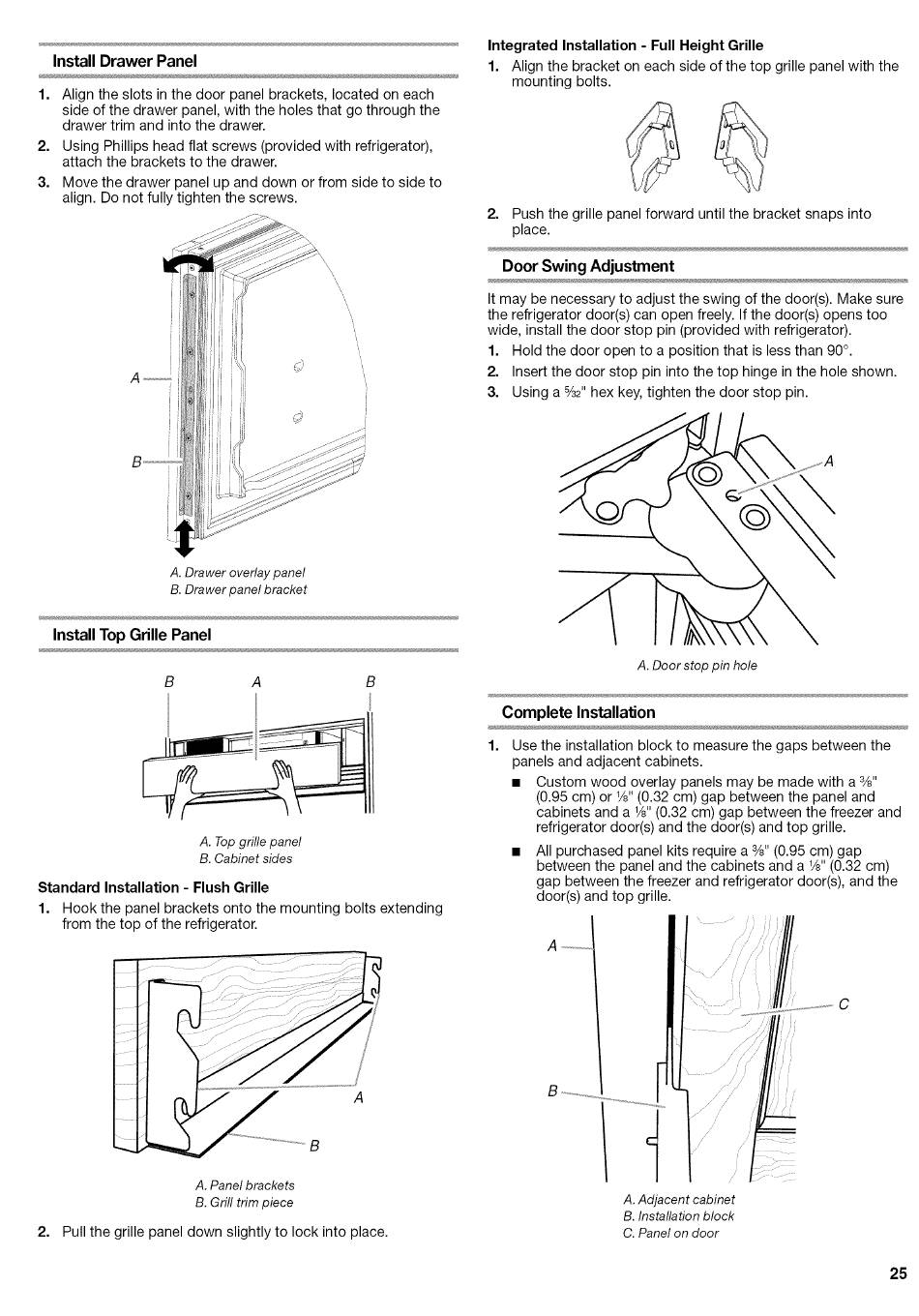 Install Drawer Panel

1. Align the slots in the door panel brackets, located on each side of the drawer panel, with the holes that go through the drawer trim and into the drawer.
2. Using Phillips head flat screws (provided with refrigerator), attach the brackets to the drawer.
3. Move the drawer panel up and down or from side to side to align. Do not fully tighten the screws.

A
B

A. Drawer overlay panel
B. Drawer panel bracket

Install Top Grille Panel

B A B

A. Top grille panel
B. Cabinet sides

Standard Installation - Flush Grille
1. Hook the panel brackets onto the mounting bolts extending from the top of the refrigerator.

A
B

A. Panel brackets
B. Grill trim piece

2. Pull the grille panel down slightly to lock into place.

Integrated Installation - Full Height Grille
1. Align the bracket on each side of the top grille panel with the mounting bolts.

2. Push the grille panel forward until the bracket snaps into place.

Door Swing Adjustment

It may be necessary to adjust the swing of the door(s). Make sure the refrigerator door(s) can open freely. If the door(s) opens too wide, install the door stop pin (provided with refrigerator).
1. Hold the door open to a position that is less than 90°.
2. Insert the door stop pin into the top hinge in the hole shown.
3. Using a $\frac{5}{32}$" hex key, tighten the door stop pin.

A

A. Door stop pin hole

Complete Installation

1. Use the installation block to measure the gaps between the panels and adjacent cabinets.
■ Custom wood overlay panels may be made with a $\frac{3}{8}$" (0.95 cm) or $\frac{1}{8}$" (0.32 cm) gap between the panel and cabinets and a $\frac{1}{8}$" (0.32 cm) gap between the freezer and refrigerator door(s) and the door(s) and top grille.
■ All purchased panel kits require a $\frac{3}{8}$" (0.95 cm) gap between the panel and the cabinets and a $\frac{1}{8}$" (0.32 cm) gap between the freezer and refrigerator door(s), and the door(s) and top grille.

A
C
B

A. Adjacent cabinet
B. Installation block
C. Panel on door

25